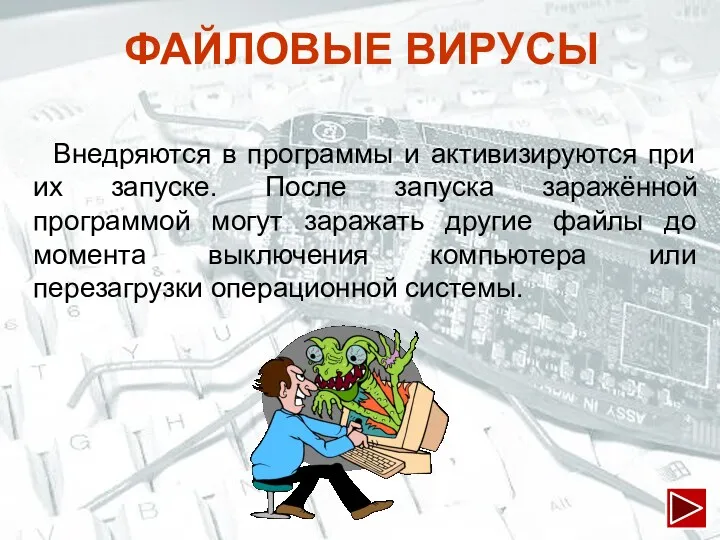 ФАЙЛОВЫЕ ВИРУСЫ

Внедряются в программы и активизируются при их запуске. После запуска заражённой программой могут заражать другие файлы до момента выключения компьютера или перезагрузки операционной системы.